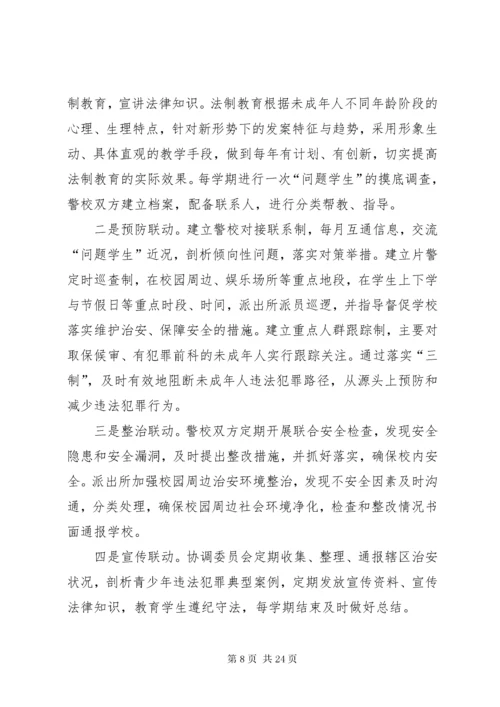 制教育，宣讲法律知识。法制教育根据未成年人不同年龄阶段的心理、生理特点，针对新形势下的发案特征与趋势，采用形象生动、具体直观的教学手段，做到每年有计划、有创新，切实提高法制教育的实际效果。每学期进行一次“问题学生”的摸底调查，警校双方建立档案，配备联系人，进行分类帮教、指导。

二是预防联动。建立警校对接联系制，每月互通信息，交流“问题学生”近况，剖析倾向性问题，落实对策举措。建立片警定时巡查制，在校园周边、娱乐场所等重点地段，在学生上下学与节假日等重点时段、时间，派出所派员巡逻，并指导督促学校落实维护治安、保障安全的措施。建立重点人群跟踪制，主要对取保候审、有犯罪前科的未成年人实行跟踪关注。通过落实“三制”，及时有效地阻断未成年人违法犯罪路径，从源头上预防和减少违法犯罪行为。

三是整治联动。警校双方定期开展联合安全检查，发现安全隐患和安全漏洞，及时提出整改措施，并抓好落实，确保校内安全。派出所加强校园周边治安环境整治，发现不安全因素及时沟通，分类处理，确保校园周边社会环境净化，检查和整改情况书面通报学校。

四是宣传联动。协调委员会定期收集、整理、通报辖区治安状况，剖析青少年违法犯罪典型案例，定期发放宣传资料、宣传法律知识，教育学生遵纪守法，每学期结束及时做好总结。

第 8 页 共 24 页